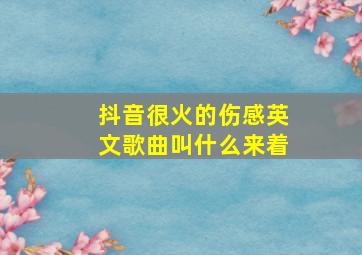 抖音很火的伤感英文歌曲叫什么来着